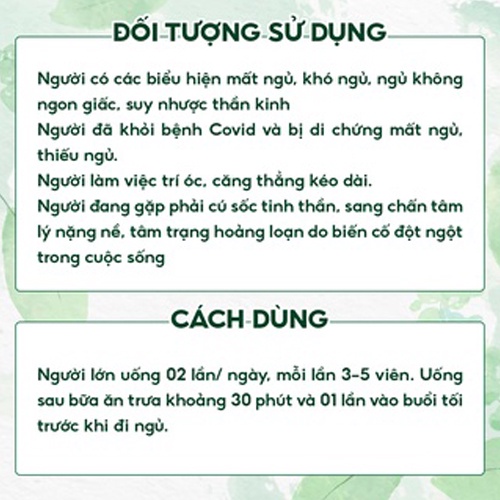 ĐỐI TƯỢNG SỬ DỤNG

Người có các biểu hiện mất ngủ, khó ngủ, ngủ không ngon giấc, suy nhược thần kinh
Người đã khỏi bệnh Covid và bị di chứng mất ngủ, thiếu ngủ.
Người làm việc trí óc, căng thẳng kéo dài.
Người đang gặp phải cú sốc tinh thần, sang chấn tâm lý nặng nề, tâm trạng hoảng loạn do biến cố đột ngột trong cuộc sống

CÁCH DÙNG

Người lớn uống 02 lần/ ngày, mỗi lần 3-5 viên. Uống sau bữa ăn trưa khoảng 30 phút và 01 lần vào buổi tối trước khi đi ngủ.